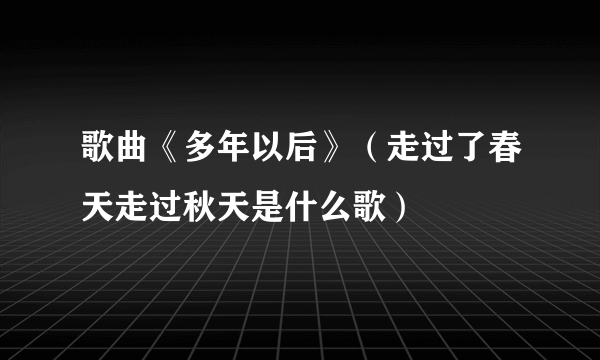 歌曲《多年以后》（走过了春天走过秋天是什么歌）